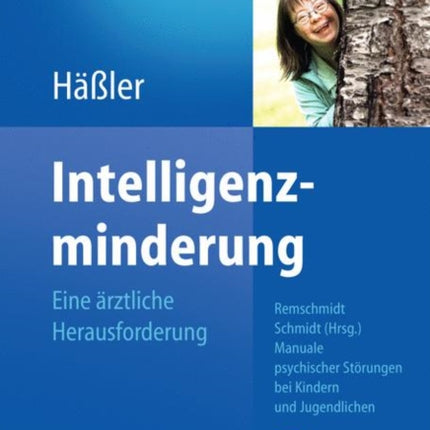 Häßler

Intelligenzminderung

Eine ärztliche Herausforderung

Remschmidt
Schmidt (Hrsg.)
Manuale psychischer Störungen bei Kindern und Jugendlichen